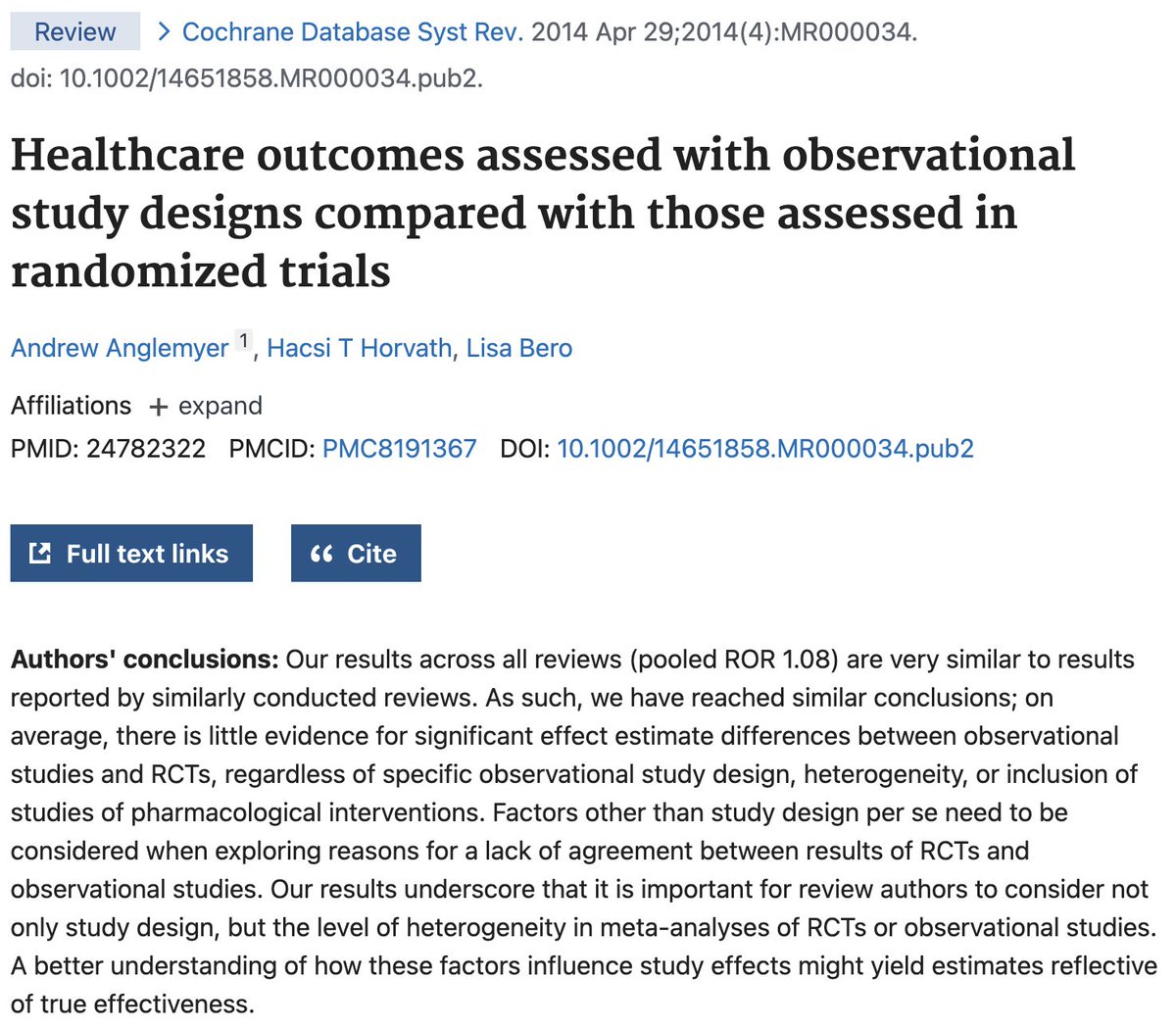 Review > Cochrane Database Syst Rev. 2014 Apr 29;2014(4):MR000034. doi: 10.1002/14651858.MR000034.pub2.

Healthcare outcomes assessed with observational study designs compared with those assessed in randomized trials

Andrew Anglemyer 1, Hacsi T Horvath, Lisa Bero

Affiliations + expand

PMID: 24782322 PMCID: PMC8191367 DOI: 10.1002/14651858.MR000034.pub2

Full text links

Cite

Authors' conclusions: Our results across all reviews (pooled ROR 1.08) are very similar to results reported by similarly conducted reviews. As such, we have reached similar conclusions; on average, there is little evidence for significant effect estimate differences between observational studies and RCTs, regardless of specific observational study design, heterogeneity, or inclusion of studies of pharmacological interventions. Factors other than study design per se need to be considered when exploring reasons for a lack of agreement between results of RCTs and observational studies. Our results underscore that it is important for review authors to consider not only study design, but the level of heterogeneity in meta-analyses of RCTs or observational studies. A better understanding of how these factors influence study effects might yield estimates reflective of true effectiveness.